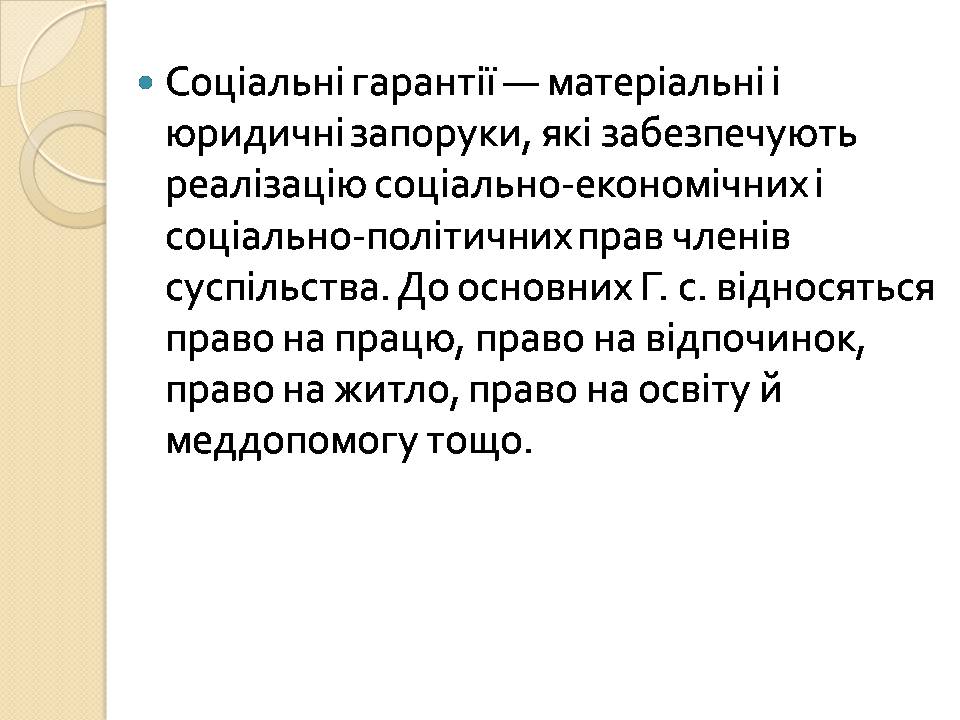 • Соціальні гарантії — матеріальні і юридичні запоруки, які забезпечують реалізацію соціально-економічних і соціально-політичних прав членів суспільства. До основних Г. с. відносяться право на працю, право на відпочинок, право на житло, право на освіту й меддопомогу тощо.